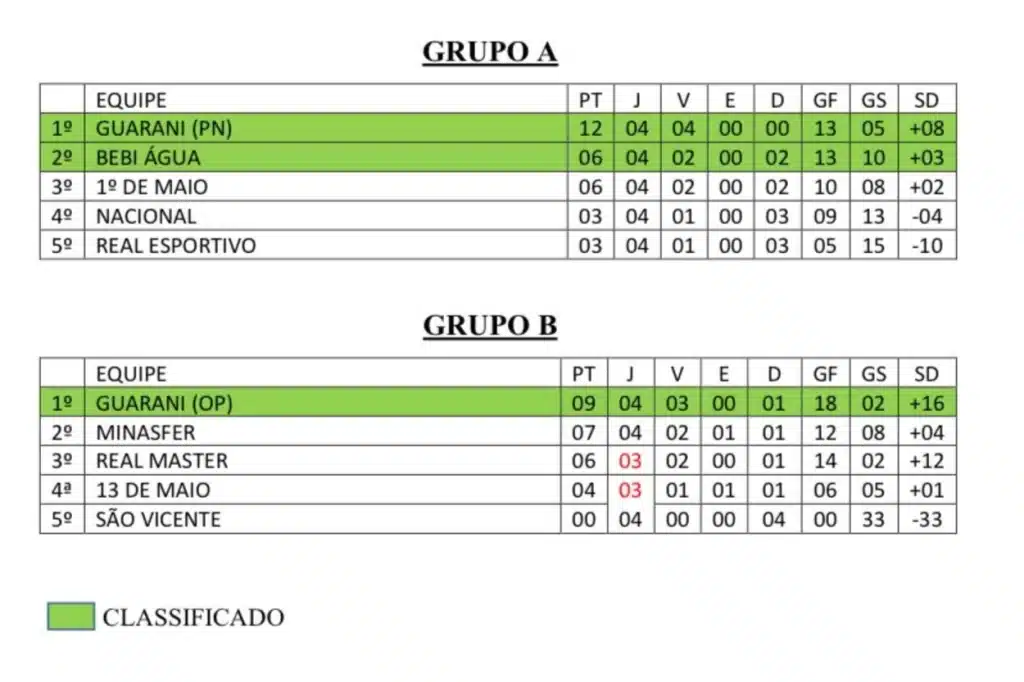 GRUPO A

| | EQUIPE | PT | J | V | E | D | GF | GS | SD |
|---|---|---|---|---|---|---|---|---|---|
| 1º | GUARANI (PN) | 12 | 04 | 04 | 00 | 00 | 13 | 05 | +08 |
| 2º | BEBI ÁGUA | 06 | 04 | 02 | 00 | 02 | 13 | 10 | +03 |
| 3º | 1º DE MAIO | 06 | 04 | 02 | 00 | 02 | 10 | 08 | +02 |
| 4º | NACIONAL | 03 | 04 | 01 | 00 | 03 | 09 | 13 | -04 |
| 5º | REAL ESPORTIVO | 03 | 04 | 01 | 00 | 03 | 05 | 15 | -10 |

GRUPO B

| | EQUIPE | PT | J | V | E | D | GF | GS | SD |
|---|---|---|---|---|---|---|---|---|---|
| 1º | GUARANI (OP) | 09 | 04 | 03 | 00 | 01 | 18 | 02 | +16 |
| 2º | MINASFER | 07 | 04 | 02 | 01 | 01 | 12 | 08 | +04 |
| 3º | REAL MASTER | 06 | 03 | 02 | 00 | 01 | 14 | 02 | +12 |
| 4ª | 13 DE MAIO | 04 | 03 | 01 | 01 | 01 | 06 | 05 | +01 |
| 5º | SÃO VICENTE | 00 | 04 | 00 | 00 | 04 | 00 | 33 | -33 |

CLASSIFICADO